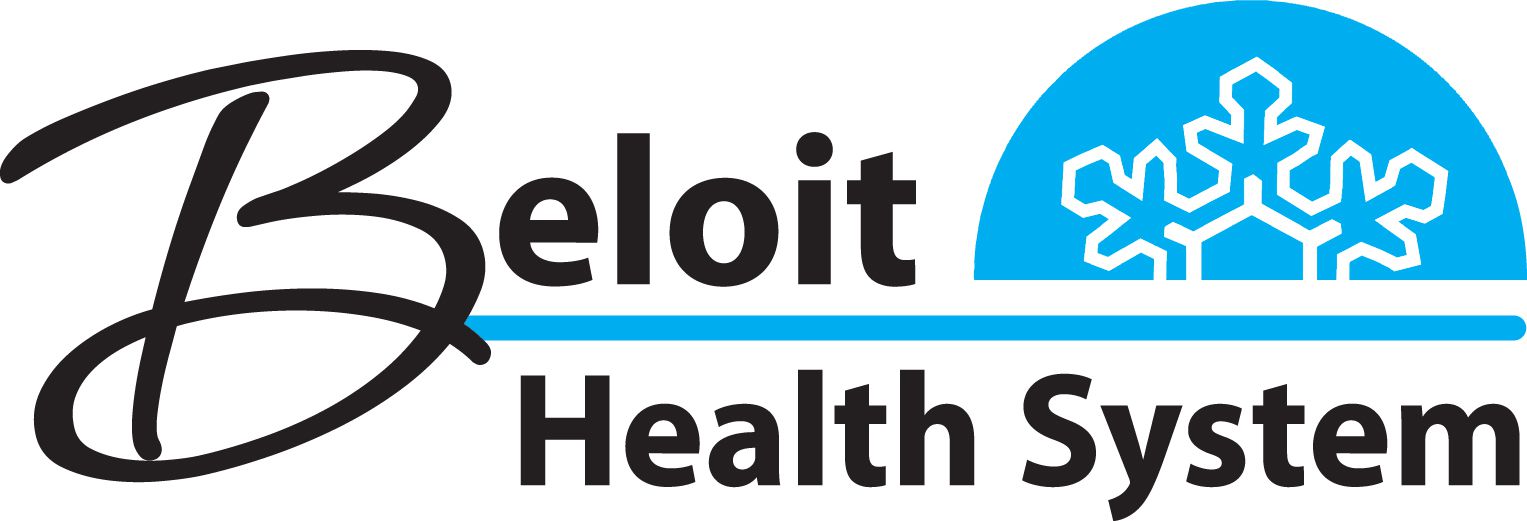 Beloit
Health System